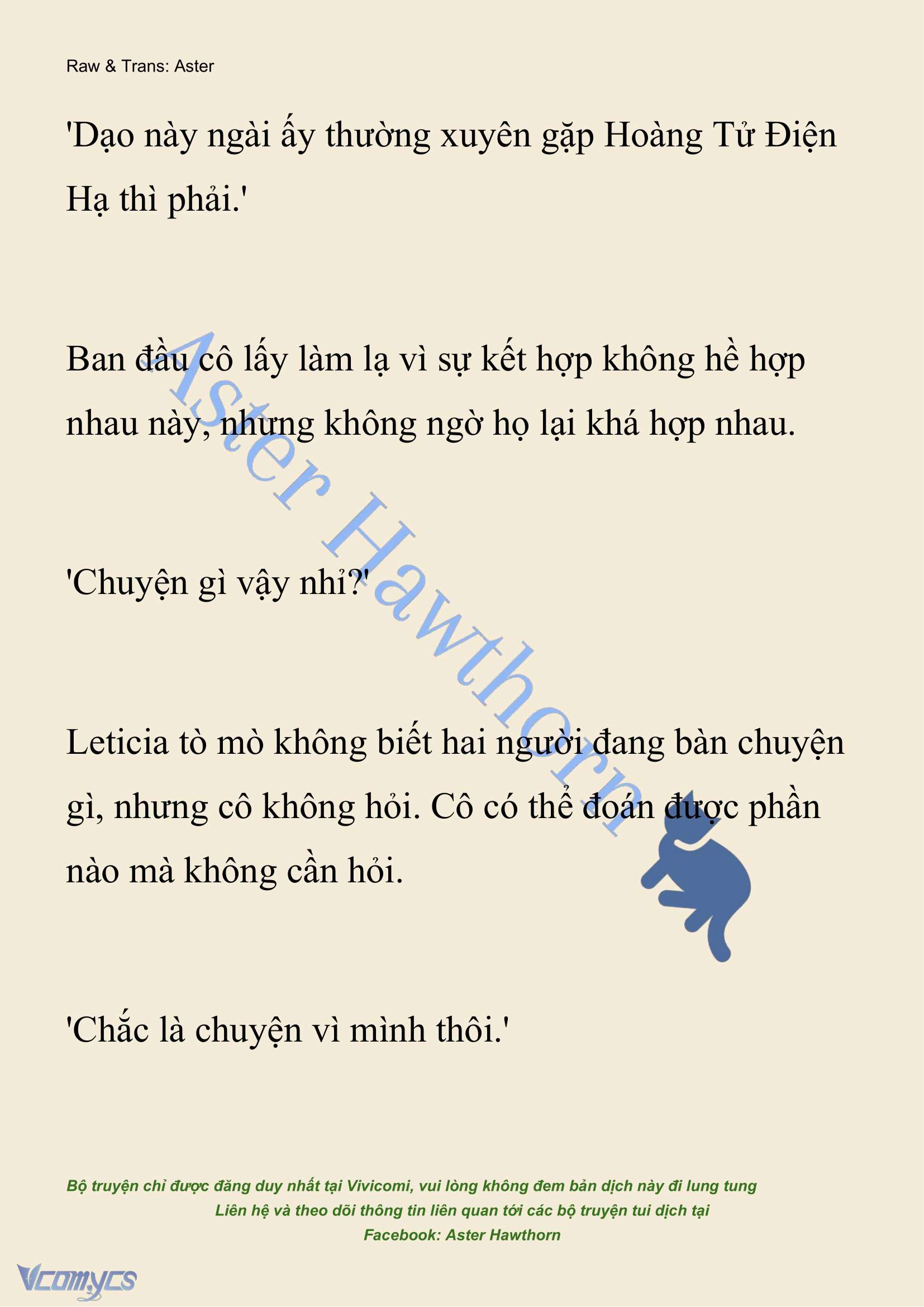 Raw & Trans: Aster

'Dạo này ngài ấy thường xuyên gặp Hoàng Tử Điện Hạ thì phải.'

Ban đầu cô lấy làm lạ vì sự kết hợp không hề hợp nhau này, nhưng không ngờ họ lại khá hợp nhau.

'Chuyện gì vậy nhỉ?'

Leticia tò mò không biết hai người đang bàn chuyện gì, nhưng cô không hỏi. Cô có thể đoán được phần nào mà không cần hỏi.

'Chắc là chuyện vì mình thôi.'

Aster Hawthorn

Bộ truyện chỉ được đăng duy nhất tại Vivicomi, vui lòng không đem bản dịch này đi lung tung
Liên hệ và theo dõi thông tin liên quan tới các bộ truyện tui dịch tại
Facebook: Aster Hawthorn

Vcomycs